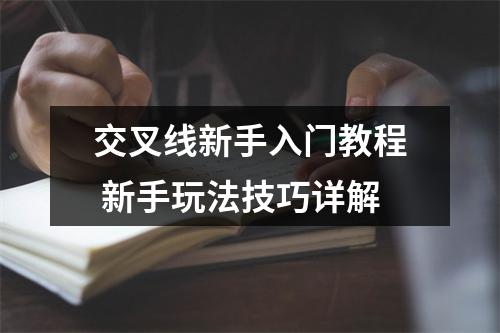 交叉线新手入门教程
新手玩法技巧详解